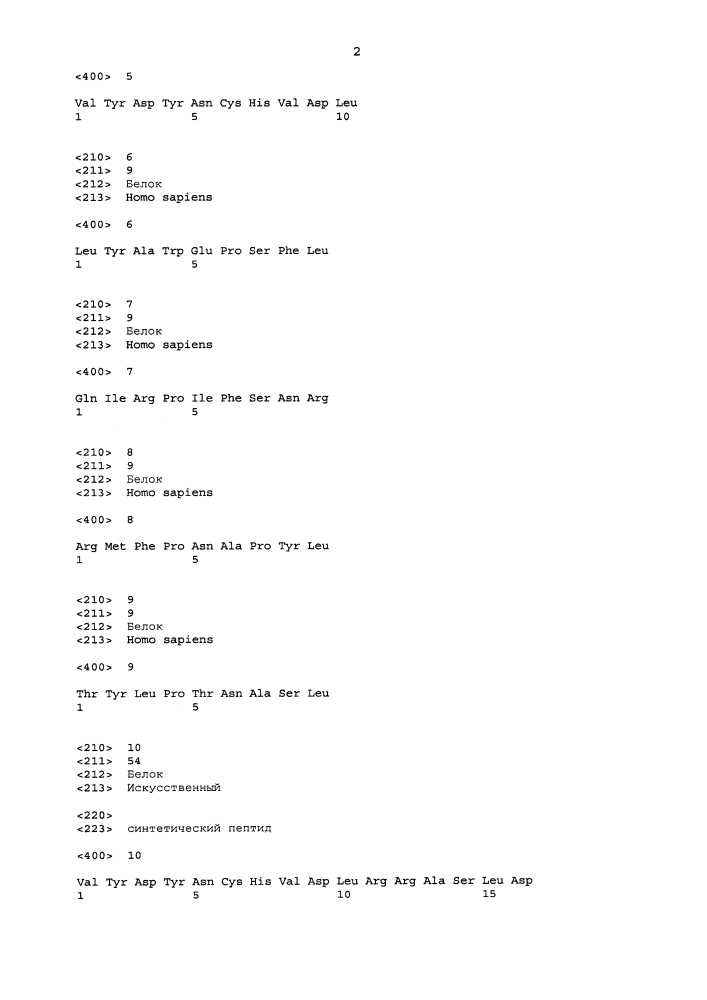 2

<400> 5

Val Tyr Asp Tyr Asn Cys His Val Asp Leu
1 5 10

<210> 6
<211> 9
<212> Белок
<213> Homo sapiens

<400> 6

Leu Tyr Ala Trp Glu Pro Ser Phe Leu
1 5

<210> 7
<211> 9
<212> Белок
<213> Homo sapiens

<400> 7

Gln Ile Arg Pro Ile Phe Ser Asn Arg
1 5

<210> 8
<211> 9
<212> Белок
<213> Homo sapiens

<400> 8

Arg Met Phe Pro Asn Ala Pro Tyr Leu
1 5

<210> 9
<211> 9
<212> Белок
<213> Homo sapiens

<400> 9

Thr Tyr Leu Pro Thr Asn Ala Ser Leu
1 5

<210> 10
<211> 54
<212> Белок
<213> Искусственный

<220>
<223> синтетический пептид

<400> 10

Val Tyr Asp Tyr Asn Cys His Val Asp Leu Arg Arg Ala Ser Leu Asp
1 5 10 15